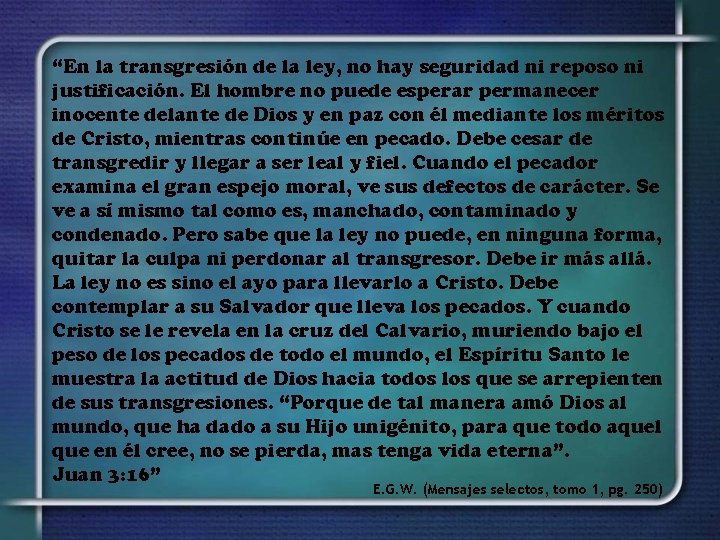 “En la transgresión de la ley, no hay seguridad ni reposo ni justificación. El hombre no puede esperar permanecer inocente delante de Dios y en paz con él mediante los méritos de Cristo, mientras continúe en pecado. Debe cesar de transgredir y llegar a ser leal y fiel. Cuando el pecador examina el gran espejo moral, ve sus defectos de carácter. Se ve a sí mismo tal como es, manchado, contaminado y condenado. Pero sabe que la ley no puede, en ninguna forma, quitar la culpa ni perdonar al transgresor. Debe ir más allá. La ley no es sino el ayo para llevarlo a Cristo. Debe contemplar a su Salvador que lleva los pecados. Y cuando Cristo se le revela en la cruz del Calvario, muriendo bajo el peso de los pecados de todo el mundo, el Espíritu Santo le muestra la actitud de Dios hacia todos los que se arrepienten de sus transgresiones. “Porque de tal manera amó Dios al mundo, que ha dado a su Hijo unigénito, para que todo aquel que en él cree, no se pierda, mas tenga vida eterna”. Juan 3:16”

E.G.W. (Mensajes selectos, tomo 1, pg. 250)